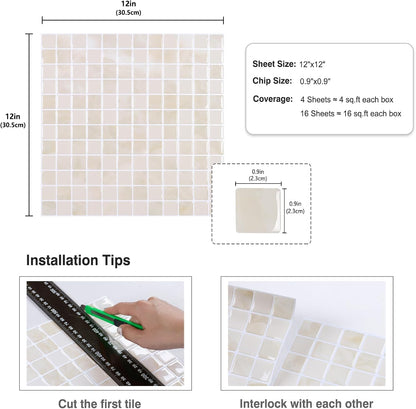 12in
(30.5cm)

12in
(30.5cm)

Sheet Size: 12"x12"

Chip Size: 0.9"x0.9"

Coverage: 4 Sheets ≈ 4 sq.ft each box
16 Sheets ≈ 16 sq.ft each box

0.9in
(2.3cm)

0.9in
(2.3cm)

Installation Tips

Cut the first tile

Interlock with each other